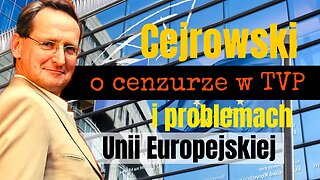 Cejrowski
o cenzurze w TVP
i problemach
Unii Europejskiej